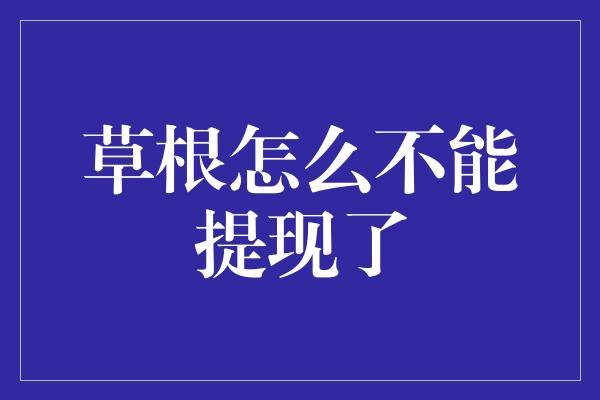 草根怎么不能提现了